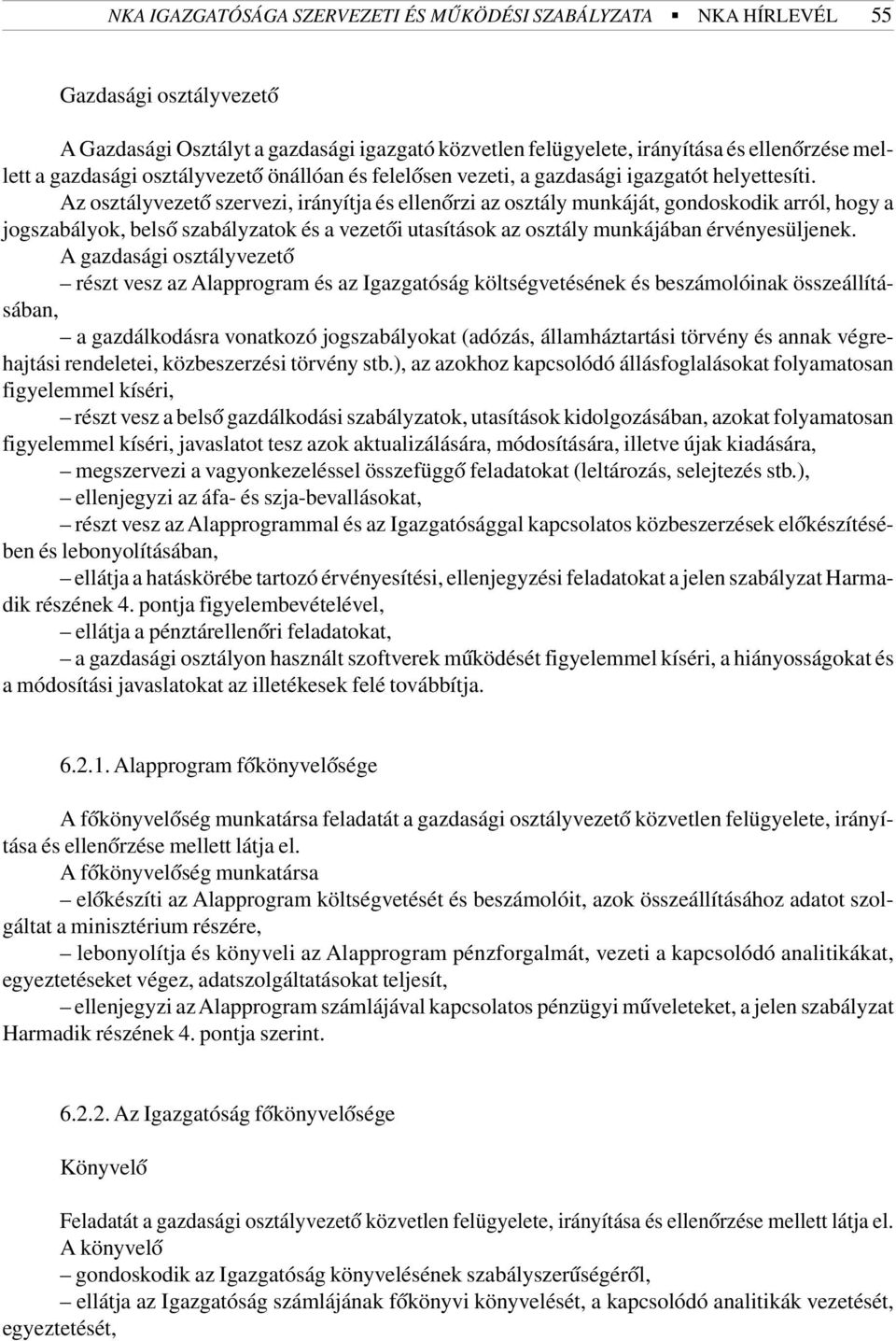 NKA IGAZGATÓSÁGA SZERVEZETI ÉS MŰKÖDÉSI SZABÁLYZATA ▪ NKA HÍRLEVÉL 55

Gazdasági osztályvezető

A Gazdasági Osztályt a gazdasági igazgató közvetlen felügyelete, irányítása és ellenőrzése mellett a gazdasági osztályvezető önállóan és felelősen vezeti, a gazdasági igazgatót helyettesíti.
Az osztályvezető szervezi, irányítja és ellenőrzi az osztály munkáját, gondoskodik arról, hogy a jogszabályok, belső szabályzatok és a vezetői utasítások az osztály munkájában érvényesüljenek.
A gazdasági osztályvezető
– részt vesz az Alapprogram és az Igazgatóság költségvetésének és beszámolóinak összeállításában,
– a gazdálkodásra vonatkozó jogszabályokat (adózás, államháztartási törvény és annak végrehajtási rendeletei, közbeszerzési törvény stb.), az azokhoz kapcsolódó állásfoglalásokat folyamatosan figyelemmel kíséri,
– részt vesz a belső gazdálkodási szabályzatok, utasítások kidolgozásában, azokat folyamatosan figyelemmel kíséri, javaslatot tesz azok aktualizálására, módosítására, illetve újak kiadására,
– megszervezi a vagyonkezeléssel összefüggő feladatokat (leltározás, selejtezés stb.),
– ellenjegyzi az áfa- és szja-bevallásokat,
– részt vesz az Alapprogrammal és az Igazgatósággal kapcsolatos közbeszerzések előkészítésében és lebonyolításában,
– ellátja a hatáskörébe tartozó érvényesítési, ellenjegyzési feladatokat a jelen szabályzat Harmadik részének 4. pontja figyelembevételével,
– ellátja a pénztárellenőri feladatokat,
– a gazdasági osztályon használt szoftverek működését figyelemmel kíséri, a hiányosságokat és a módosítási javaslatokat az illetékesek felé továbbítja.

6.2.1. Alapprogram főkönyvelősége

A főkönyvelőség munkatársa feladatát a gazdasági osztályvezető közvetlen felügyelete, irányítása és ellenőrzése mellett látja el.
A főkönyvelőség munkatársa
– előkészíti az Alapprogram költségvetését és beszámolóit, azok összeállításához adatot szolgáltat a minisztérium részére,
– lebonyolítja és könyveli az Alapprogram pénzforgalmát, vezeti a kapcsolódó analitikákat, egyeztetéseket végez, adatszolgáltatásokat teljesít,
– ellenjegyzi az Alapprogram számlájával kapcsolatos pénzügyi műveleteket, a jelen szabályzat Harmadik részének 4. pontja szerint.

6.2.2. Az Igazgatóság főkönyvelősége

Könyvelő

Feladatát a gazdasági osztályvezető közvetlen felügyelete, irányítása és ellenőrzése mellett látja el.
A könyvelő
– gondoskodik az Igazgatóság könyvelésének szabályszerűségéről,
– ellátja az Igazgatóság számlájának főkönyvi könyvelését, a kapcsolódó analitikák vezetését, egyeztetését,